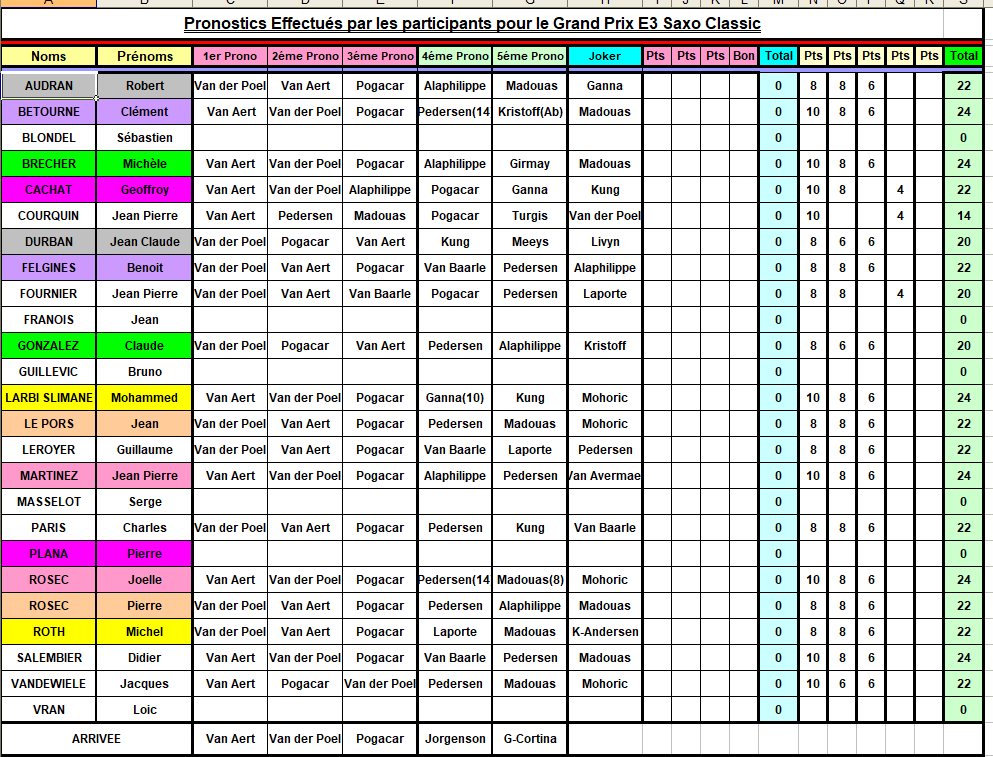 Pronostics Effectués par les participants pour le Grand Prix E3 Saxo Classic

| Noms | Prénoms | 1er Prono | 2ème Prono | 3ème Prono | 4ème Prono | 5ème Prono | Joker | Pts | Pts | Pts | Bon | Total | Pts | Pts | Pts | Pts | Pts | Total |
|---|---|---|---|---|---|---|---|---|---|---|---|---|---|---|---|---|---|---|
| AUDRAN | Robert | Van der Poel | Van Aert | Pogacar | Alaphilippe | Madouas | Ganna | | | | | 0 | 8 | 8 | 6 | | | 22 |
| BETOURNE | Clément | Van Aert | Van der Poel | Pogacar | Pedersen(14 | Kristoff(Ab) | Madouas | | | | | 0 | 10 | 8 | 6 | | | 24 |
| BLONDEL | Sébastien | | | | | | | | | | | 0 | | | | | | 0 |
| BRECHER | Michèle | Van Aert | Van der Poel | Pogacar | Alaphilippe | Girmay | Madouas | | | | | 0 | 10 | 8 | 6 | | | 24 |
| CACHAT | Geoffroy | Van Aert | Van der Poel | Alaphilippe | Pogacar | Ganna | Kung | | | | | 0 | 10 | 8 | | 4 | | 22 |
| COURQUIN | Jean Pierre | Van Aert | Pedersen | Madouas | Pogacar | Turgis | Van der Poel | | | | | 0 | 10 | | | 4 | | 14 |
| DURBAN | Jean Claude | Van der Poel | Pogacar | Van Aert | Kung | Meeys | Livyn | | | | | 0 | 8 | 6 | 6 | | | 20 |
| FELGINES | Benoit | Van der Poel | Van Aert | Pogacar | Van Baarle | Pedersen | Alaphilippe | | | | | 0 | 8 | 8 | 6 | | | 22 |
| FOURNIER | Jean Pierre | Van der Poel | Van Aert | Van Baarle | Pogacar | Pedersen | Laporte | | | | | 0 | 8 | 8 | | 4 | | 20 |
| FRANOIS | Jean | | | | | | | | | | | 0 | | | | | | 0 |
| GONZALEZ | Claude | Van der Poel | Pogacar | Van Aert | Pedersen | Alaphilippe | Kristoff | | | | | 0 | 8 | 6 | 6 | | | 20 |
| GUILLEVIC | Bruno | | | | | | | | | | | 0 | | | | | | 0 |
| LARBI SLIMANE | Mohammed | Van Aert | Van der Poel | Pogacar | Ganna(10) | Kung | Mohoric | | | | | 0 | 10 | 8 | 6 | | | 24 |
| LE PORS | Jean | Van der Poel | Van Aert | Pogacar | Pedersen | Madouas | Mohoric | | | | | 0 | 8 | 8 | 6 | | | 22 |
| LEROYER | Guillaume | Van der Poel | Van Aert | Pogacar | Van Baarle | Laporte | Pedersen | | | | | 0 | 8 | 8 | 6 | | | 22 |
| MARTINEZ | Jean Pierre | Van Aert | Van der Poel | Pogacar | Alaphilippe | Pedersen | Van Avermae | | | | | 0 | 10 | 8 | 6 | | | 24 |
| MASSELOT | Serge | | | | | | | | | | | 0 | | | | | | 0 |
| PARIS | Charles | Van der Poel | Van Aert | Pogacar | Pedersen | Kung | Van Baarle | | | | | 0 | 8 | 8 | 6 | | | 22 |
| PLANA | Pierre | | | | | | | | | | | 0 | | | | | | 0 |
| ROSEC | Joelle | Van Aert | Van der Poel | Pogacar | Pedersen(14 | Madouas(8) | Mohoric | | | | | 0 | 10 | 8 | 6 | | | 24 |
| ROSEC | Pierre | Van der Poel | Van Aert | Pogacar | Pedersen | Alaphilippe | Madouas | | | | | 0 | 8 | 8 | 6 | | | 22 |
| ROTH | Michel | Van der Poel | Van Aert | Pogacar | Laporte | Madouas | K-Andersen | | | | | 0 | 8 | 8 | 6 | | | 22 |
| SALEMBIER | Didier | Van Aert | Van der Poel | Pogacar | Van Baarle | Pedersen | Madouas | | | | | 0 | 10 | 8 | 6 | | | 24 |
| VANDEWIELE | Jacques | Van Aert | Pogacar | Van der Poel | Pedersen | Madouas | Mohoric | | | | | 0 | 10 | 6 | 6 | | | 22 |
| VRAN | Loic | | | | | | | | | | | 0 | | | | | | 0 |
| ARRIVEE | | Van Aert | Van der Poel | Pogacar | Jorgenson | G-Cortina | | | | | | | | | | | | |